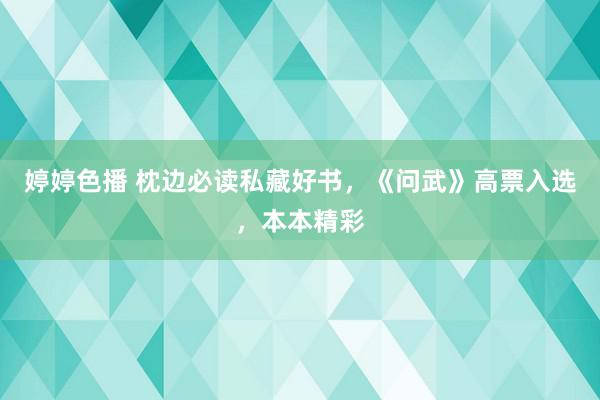 婷婷色播 枕边必读私藏好书，《问武》高票入选，本本精彩